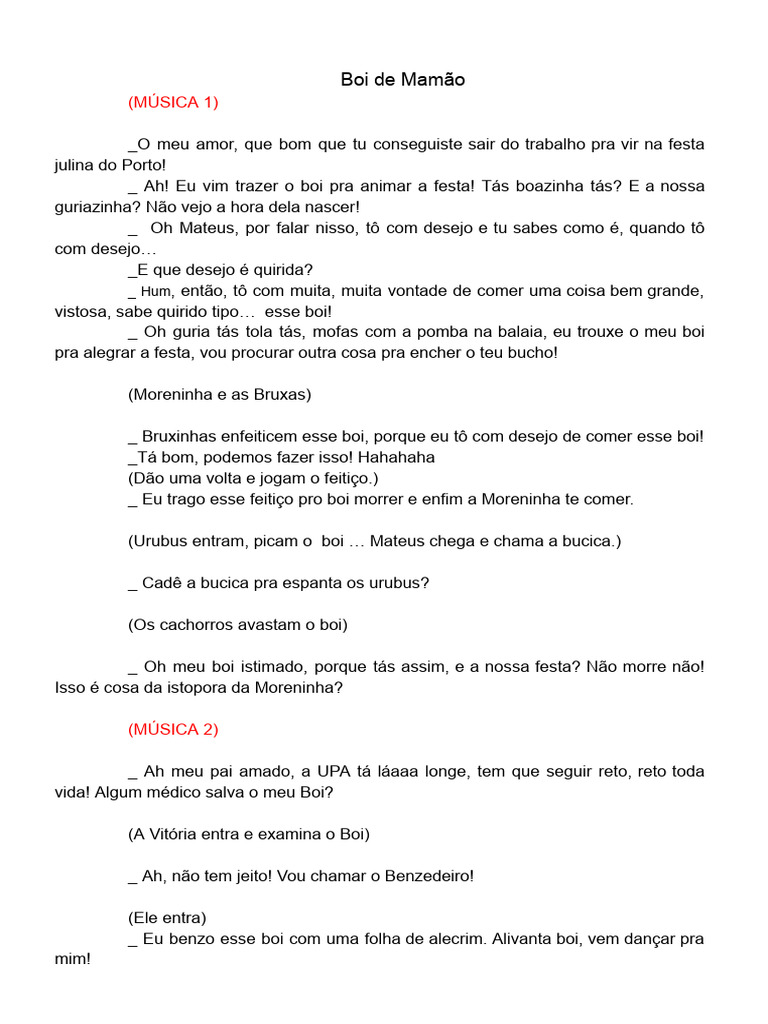 Boi de Mamão

(MÚSICA 1)

_O meu amor, que bom que tu conseguiste sair do trabalho pra vir na festa julina do Porto!
_ Ah! Eu vim trazer o boi pra animar a festa! Tás boazinha tás? E a nossa guriazinha? Não vejo a hora dela nascer!
_ Oh Mateus, por falar nisso, tô com desejo e tu sabes como é, quando tô com desejo…
_E que desejo é quirida?
_ Hum, então, tô com muita, muita vontade de comer uma coisa bem grande, vistosa, sabe quirido tipo… esse boi!
_ Oh guria tás tola tás, mofas com a pomba na balaia, eu trouxe o meu boi pra alegrar a festa, vou procurar outra cosa pra encher o teu bucho!

(Moreninha e as Bruxas)

_ Bruxinhas enfeiticem esse boi, porque eu tô com desejo de comer esse boi!
_Tá bom, podemos fazer isso! Hahahaha
(Dão uma volta e jogam o feitiço.)
_ Eu trago esse feitiço pro boi morrer e enfim a Moreninha te comer.

(Urubus entram, picam o boi … Mateus chega e chama a bucica.)

_ Cadê a bucica pra espanta os urubus?

(Os cachorros avastam o boi)

_ Oh meu boi istimado, porque tás assim, e a nossa festa? Não morre não! Isso é cosa da istopora da Moreninha?

(MÚSICA 2)

_ Ah meu pai amado, a UPA tá láaaa longe, tem que seguir reto, reto toda vida! Algum médico salva o meu Boi?

(A Vitória entra e examina o Boi)

_ Ah, não tem jeito! Vou chamar o Benzedeiro!

(Ele entra)
_ Eu benzo esse boi com uma folha de alecrim. Alivanta boi, vem dançar pra mim!